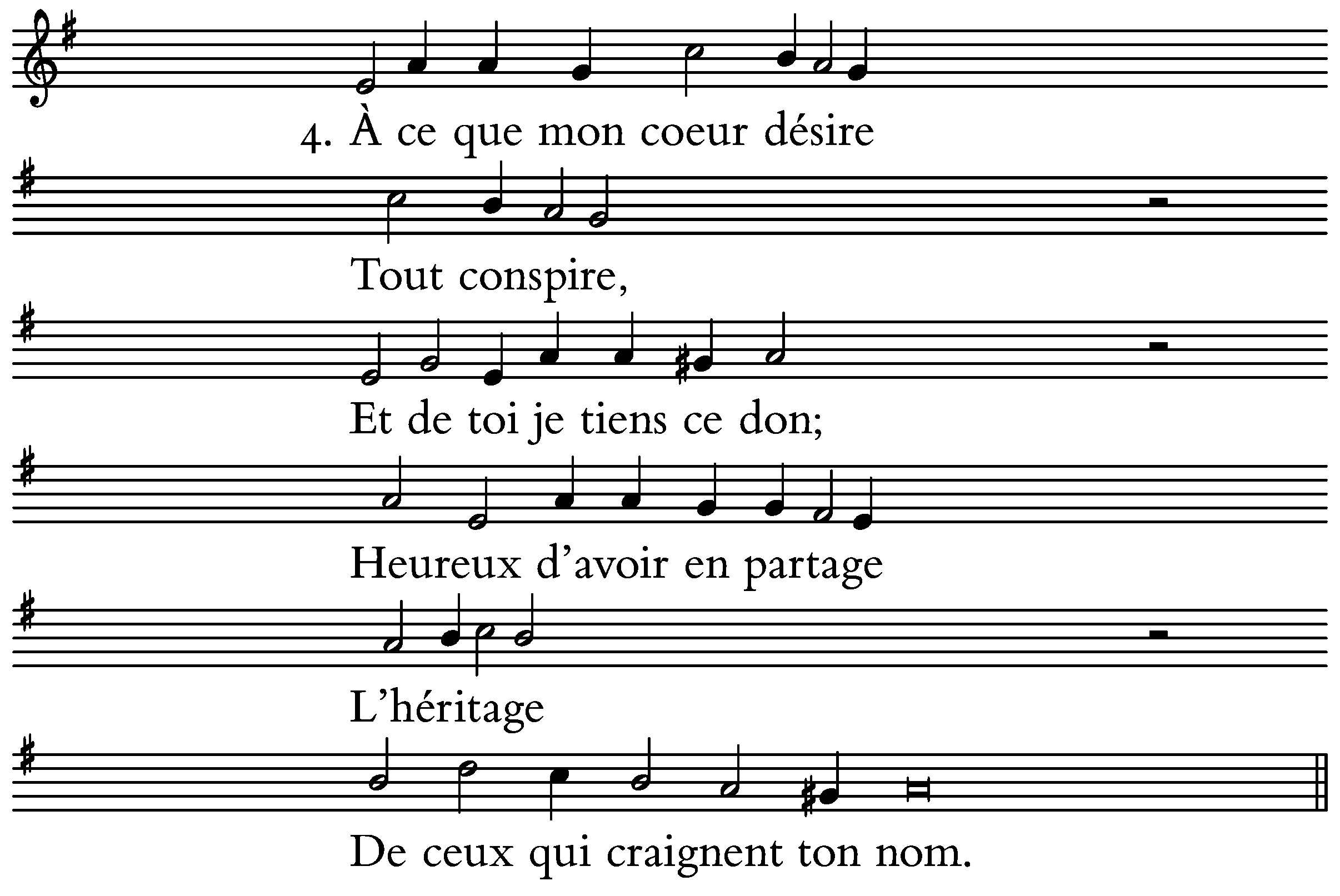 4. À ce que mon coeur désire

Tout conspire,

Et de toi je tiens ce don;

Heureux d'avoir en partage

L'héritage

De ceux qui craignent ton nom.